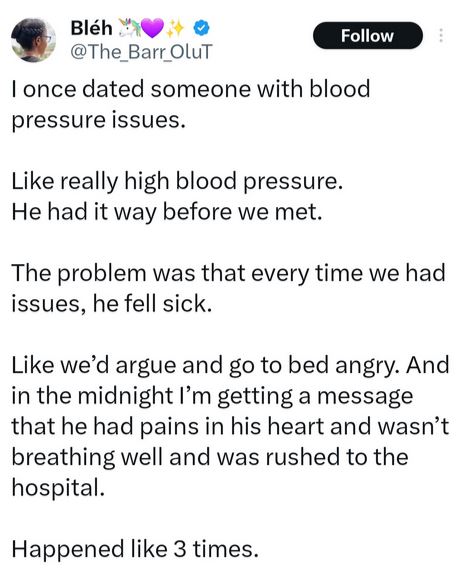 Bléh 🦄💜✨
@The_Barr_OluT

Follow

I once dated someone with blood pressure issues.

Like really high blood pressure.
He had it way before we met.

The problem was that every time we had issues, he fell sick.

Like we'd argue and go to bed angry. And in the midnight I'm getting a message that he had pains in his heart and wasn't breathing well and was rushed to the hospital.

Happened like 3 times.